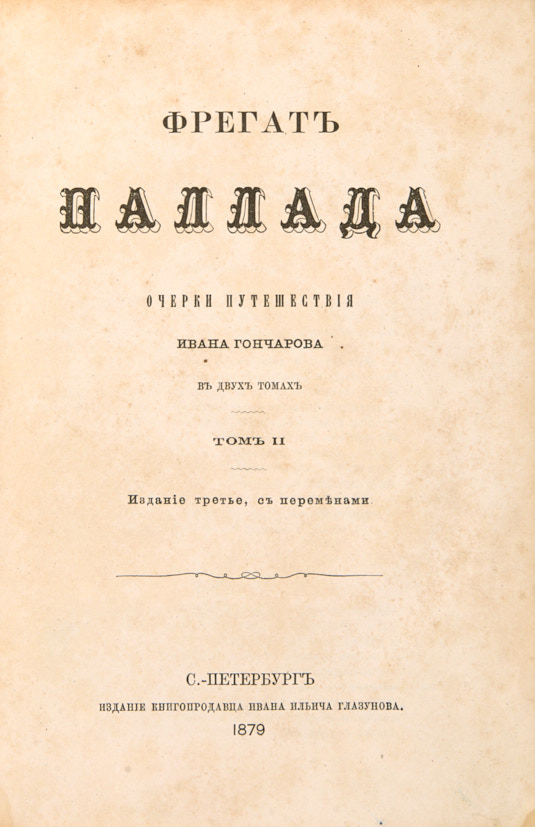 ФРЕГАТЪ

ПАЛЛАДА

ОЧЕРКИ ПУТЕШЕСТВІЯ

ИВАНА ГОНЧАРОВА

ВЪ ДВУХЪ ТОМАХЪ

ТОМЪ II

Изданіе третье, съ перемѣнами

С.-ПЕТЕРБУРГЪ

ИЗДАНІЕ КНИГОПРОДАВЦА ИВАНА ИЛЬИЧА ГЛАЗУНОВА.

1879